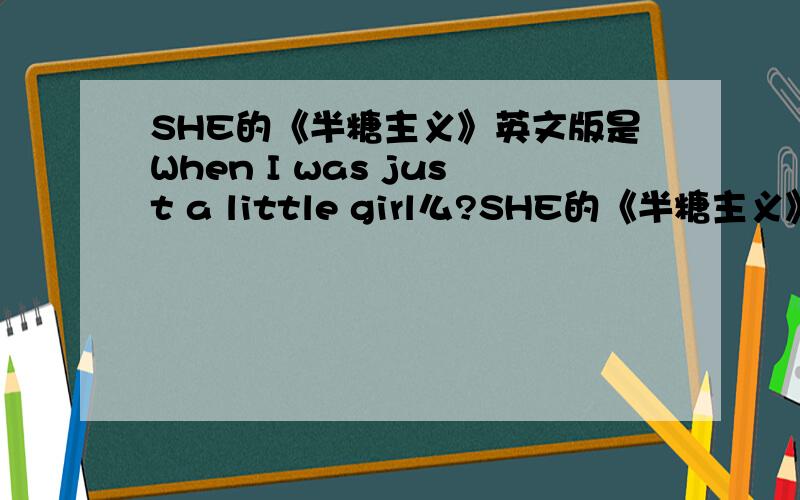 SHE的《半糖主义》英文版是When I was just a little girl么?SHE的《半糖主义》